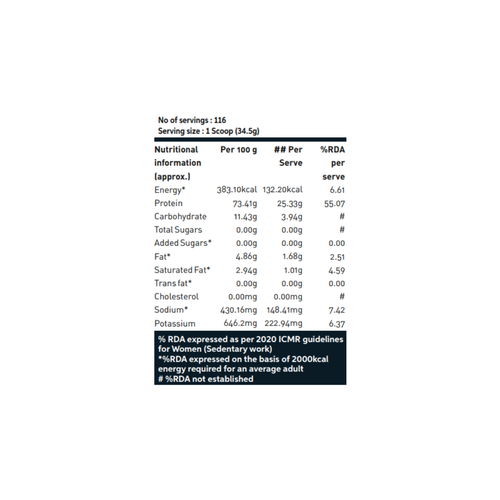 No of servings : 116
Serving size : 1 Scoop (34.5g)

| Nutritional information (approx.) | Per 100 g | ## Per Serve | %RDA per serve |
|---|---|---|---|
| Energy* | 383.10kcal | 132.20kcal | 6.61 |
| Protein | 73.41g | 25.33g | 55.07 |
| Carbohydrate | 11.43g | 3.94g | # |
| Total Sugars | 0.00g | 0.00g | # |
| Added Sugars* | 0.00g | 0.00g | 0.00 |
| Fat* | 4.86g | 1.68g | 2.51 |
| Saturated Fat* | 2.94g | 1.01g | 4.59 |
| Trans fat* | 0.00g | 0.00g | 0.00 |
| Cholesterol | 0.00mg | 0.00mg | # |
| Sodium* | 430.16mg | 148.41mg | 7.42 |
| Potassium | 646.2mg | 222.94mg | 6.37 |

% RDA expressed as per 2020 ICMR guidelines for Women (Sedentary work)
*%RDA expressed on the basis of 2000kcal energy required for an average adult
# %RDA not established